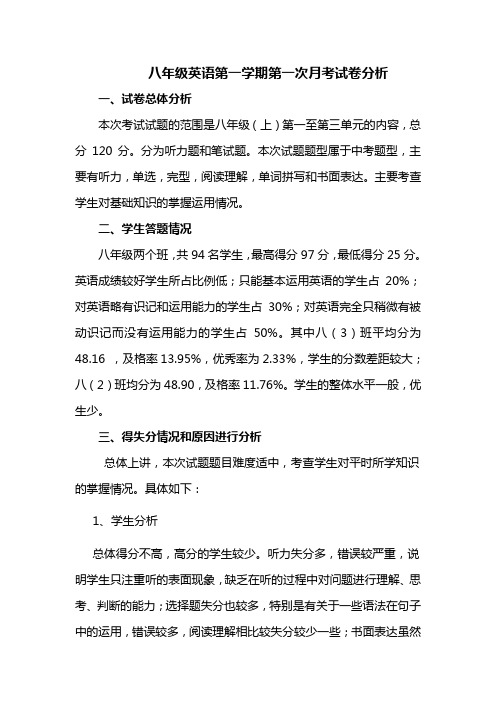 八年级英语第一学期第一次月考试卷分析

一、试卷总体分析

本次考试试题的范围是八年级（上）第一至第三单元的内容，总分 120 分。分为听力题和笔试题。本次试题题型属于中考题型，主要有听力，单选，完型，阅读理解，单词拼写和书面表达。主要考查学生对基础知识的掌握运用情况。

二、学生答题情况

八年级两个班，共 94 名学生，最高得分 97 分，最低得分 25 分。英语成绩较好学生所占比例低；只能基本运用英语的学生占 20%；对英语略有识记和运用能力的学生占 30%；对英语完全只稍微有被动识记而没有运用能力的学生占 50%。其中八（3）班平均分为 48.16 ，及格率 13.95%，优秀率为 2.33%，学生的分数差距较大；八（2）班均分为 48.90，及格率 11.76%。学生的整体水平一般，优生少。

三、得失分情况和原因进行分析

总体上讲，本次试题题目难度适中，考查学生对平时所学知识的掌握情况。具体如下：

1、学生分析

总体得分不高，高分的学生较少。听力失分多，错误较严重，说明学生只注重听的表面现象，缺乏在听的过程中对问题进行理解、思考、判断的能力；选择题失分也较多，特别是有关于一些语法在句子中的运用，错误较多，阅读理解相比较失分较少一些；书面表达虽然